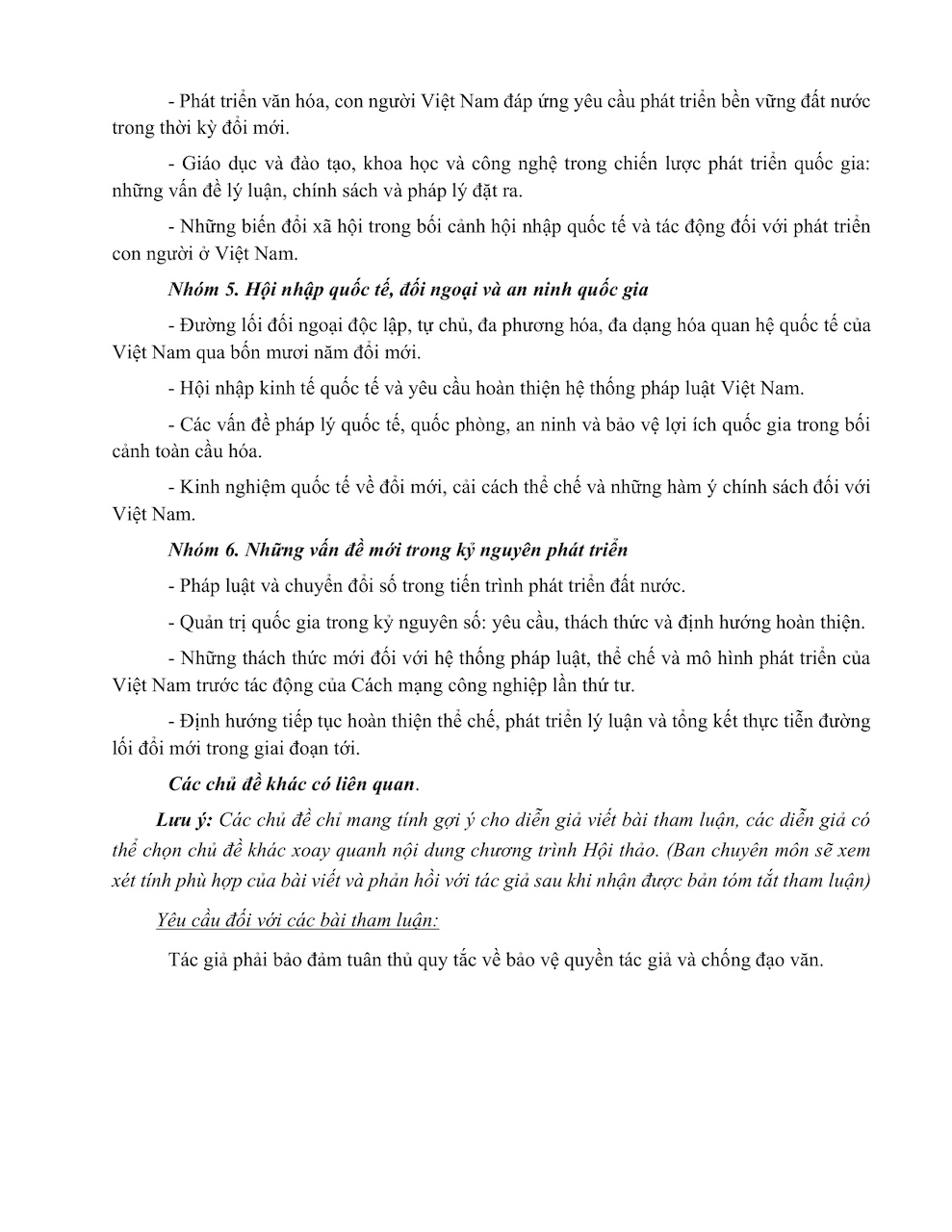 - Phát triển văn hóa, con người Việt Nam đáp ứng yêu cầu phát triển bền vững đất nước trong thời kỳ đổi mới.

- Giáo dục và đào tạo, khoa học và công nghệ trong chiến lược phát triển quốc gia: những vấn đề lý luận, chính sách và pháp lý đặt ra.

- Những biến đổi xã hội trong bối cảnh hội nhập quốc tế và tác động đối với phát triển con người ở Việt Nam.

Nhóm 5. Hội nhập quốc tế, đối ngoại và an ninh quốc gia

- Đường lối đối ngoại độc lập, tự chủ, đa phương hóa, đa dạng hóa quan hệ quốc tế của Việt Nam qua bốn mươi năm đổi mới.

- Hội nhập kinh tế quốc tế và yêu cầu hoàn thiện hệ thống pháp luật Việt Nam.

- Các vấn đề pháp lý quốc tế, quốc phòng, an ninh và bảo vệ lợi ích quốc gia trong bối cảnh toàn cầu hóa.

- Kinh nghiệm quốc tế về đổi mới, cải cách thể chế và những hàm ý chính sách đối với Việt Nam.

Nhóm 6. Những vấn đề mới trong kỷ nguyên phát triển

- Pháp luật và chuyển đổi số trong tiến trình phát triển đất nước.

- Quản trị quốc gia trong kỷ nguyên số: yêu cầu, thách thức và định hướng hoàn thiện.

- Những thách thức mới đối với hệ thống pháp luật, thể chế và mô hình phát triển của Việt Nam trước tác động của Cách mạng công nghiệp lần thứ tư.

- Định hướng tiếp tục hoàn thiện thể chế, phát triển lý luận và tổng kết thực tiễn đường lối đổi mới trong giai đoạn tới.

Các chủ đề khác có liên quan.

Lưu ý: Các chủ đề chỉ mang tính gợi ý cho diễn giả viết bài tham luận, các diễn giả có thể chọn chủ đề khác xoay quanh nội dung chương trình Hội thảo. (Ban chuyên môn sẽ xem xét tính phù hợp của bài viết và phản hồi với tác giả sau khi nhận được bản tóm tắt tham luận)

Yêu cầu đối với các bài tham luận:

Tác giả phải bảo đảm tuân thủ quy tắc về bảo vệ quyền tác giả và chống đạo văn.